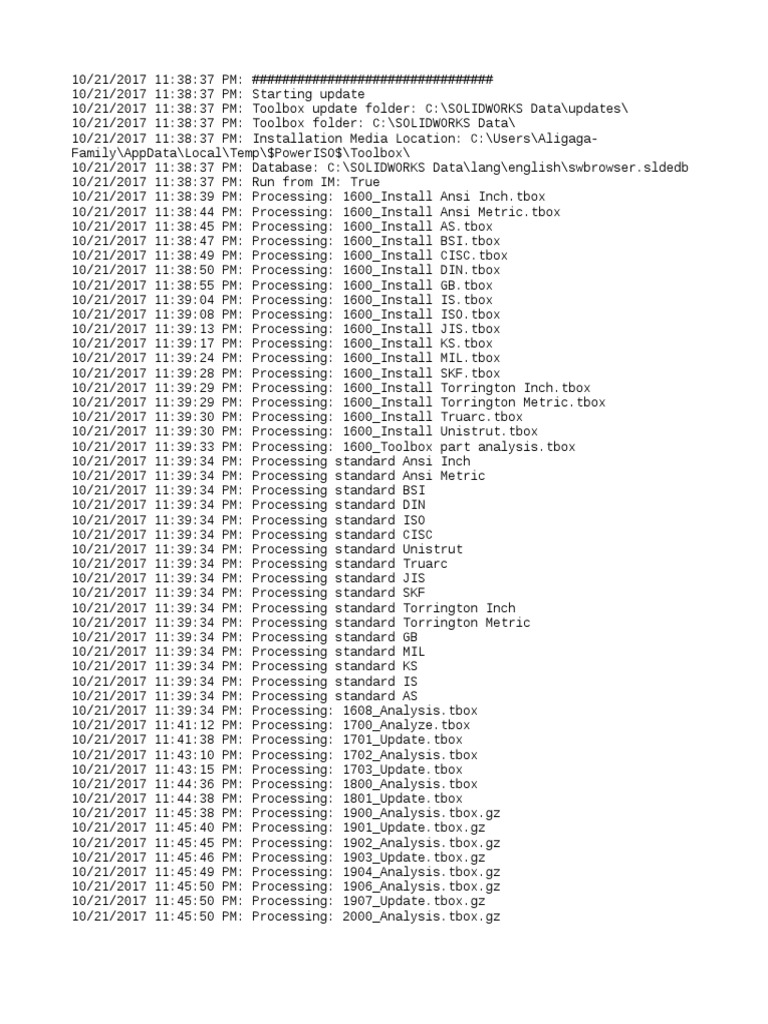 10/21/2017 11:38:37 PM: ################################
10/21/2017 11:38:37 PM: Starting update
10/21/2017 11:38:37 PM: Toolbox update folder: C:\SOLIDWORKS Data\updates\
10/21/2017 11:38:37 PM: Toolbox folder: C:\SOLIDWORKS Data\
10/21/2017 11:38:37 PM: Installation Media Location: C:\Users\Aligaga-Family\AppData\Local\Temp\$PowerISO$\Toolbox\
10/21/2017 11:38:37 PM: Database: C:\SOLIDWORKS Data\lang\english\swbrowser.sldedb
10/21/2017 11:38:37 PM: Run from IM: True
10/21/2017 11:38:39 PM: Processing: 1600_Install Ansi Inch.tbox
10/21/2017 11:38:44 PM: Processing: 1600_Install Ansi Metric.tbox
10/21/2017 11:38:45 PM: Processing: 1600_Install AS.tbox
10/21/2017 11:38:47 PM: Processing: 1600_Install BSI.tbox
10/21/2017 11:38:49 PM: Processing: 1600_Install CISC.tbox
10/21/2017 11:38:50 PM: Processing: 1600_Install DIN.tbox
10/21/2017 11:38:55 PM: Processing: 1600_Install GB.tbox
10/21/2017 11:39:04 PM: Processing: 1600_Install IS.tbox
10/21/2017 11:39:08 PM: Processing: 1600_Install ISO.tbox
10/21/2017 11:39:13 PM: Processing: 1600_Install JIS.tbox
10/21/2017 11:39:17 PM: Processing: 1600_Install KS.tbox
10/21/2017 11:39:24 PM: Processing: 1600_Install MIL.tbox
10/21/2017 11:39:28 PM: Processing: 1600_Install SKF.tbox
10/21/2017 11:39:29 PM: Processing: 1600_Install Torrington Inch.tbox
10/21/2017 11:39:29 PM: Processing: 1600_Install Torrington Metric.tbox
10/21/2017 11:39:30 PM: Processing: 1600_Install Truarc.tbox
10/21/2017 11:39:30 PM: Processing: 1600_Install Unistrut.tbox
10/21/2017 11:39:33 PM: Processing: 1600_Toolbox part analysis.tbox
10/21/2017 11:39:34 PM: Processing standard Ansi Inch
10/21/2017 11:39:34 PM: Processing standard Ansi Metric
10/21/2017 11:39:34 PM: Processing standard BSI
10/21/2017 11:39:34 PM: Processing standard DIN
10/21/2017 11:39:34 PM: Processing standard ISO
10/21/2017 11:39:34 PM: Processing standard CISC
10/21/2017 11:39:34 PM: Processing standard Unistrut
10/21/2017 11:39:34 PM: Processing standard Truarc
10/21/2017 11:39:34 PM: Processing standard JIS
10/21/2017 11:39:34 PM: Processing standard SKF
10/21/2017 11:39:34 PM: Processing standard Torrington Inch
10/21/2017 11:39:34 PM: Processing standard Torrington Metric
10/21/2017 11:39:34 PM: Processing standard GB
10/21/2017 11:39:34 PM: Processing standard MIL
10/21/2017 11:39:34 PM: Processing standard KS
10/21/2017 11:39:34 PM: Processing standard IS
10/21/2017 11:39:34 PM: Processing standard AS
10/21/2017 11:39:34 PM: Processing: 1608_Analysis.tbox
10/21/2017 11:41:12 PM: Processing: 1700_Analyze.tbox
10/21/2017 11:41:38 PM: Processing: 1701_Update.tbox
10/21/2017 11:43:10 PM: Processing: 1702_Analysis.tbox
10/21/2017 11:43:15 PM: Processing: 1703_Update.tbox
10/21/2017 11:44:36 PM: Processing: 1800_Analysis.tbox
10/21/2017 11:44:38 PM: Processing: 1801_Update.tbox
10/21/2017 11:45:38 PM: Processing: 1900_Analysis.tbox.gz
10/21/2017 11:45:40 PM: Processing: 1901_Update.tbox.gz
10/21/2017 11:45:45 PM: Processing: 1902_Analysis.tbox.gz
10/21/2017 11:45:46 PM: Processing: 1903_Update.tbox.gz
10/21/2017 11:45:49 PM: Processing: 1904_Analysis.tbox.gz
10/21/2017 11:45:50 PM: Processing: 1906_Analysis.tbox.gz
10/21/2017 11:45:50 PM: Processing: 1907_Update.tbox.gz
10/21/2017 11:45:50 PM: Processing: 2000_Analysis.tbox.gz